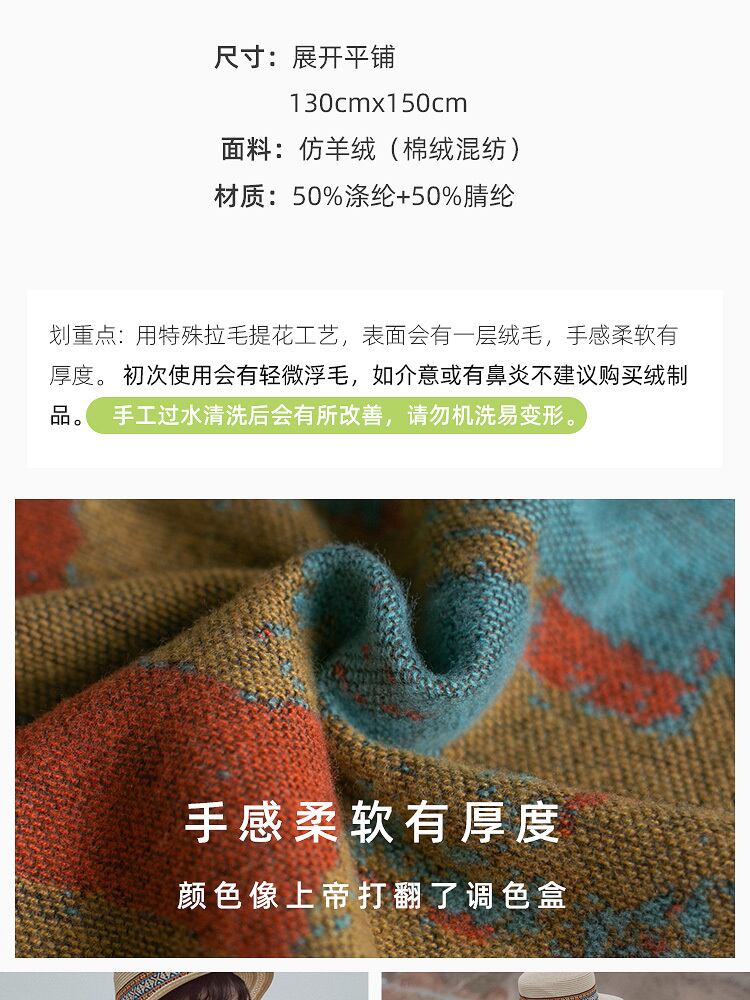 尺寸：展开平铺

130cmx150cm

面料：仿羊绒（棉绒混纺）

材质：50%涤纶+50%腈纶

划重点：用特殊拉毛提花工艺，表面会有一层绒毛，手感柔软有厚度。初次使用会有轻微浮毛，如介意或有鼻炎不建议购买绒制品。手工过水清洗后会有所改善，请勿机洗易变形。

手感柔软有厚度

颜色像上帝打翻了调色盒